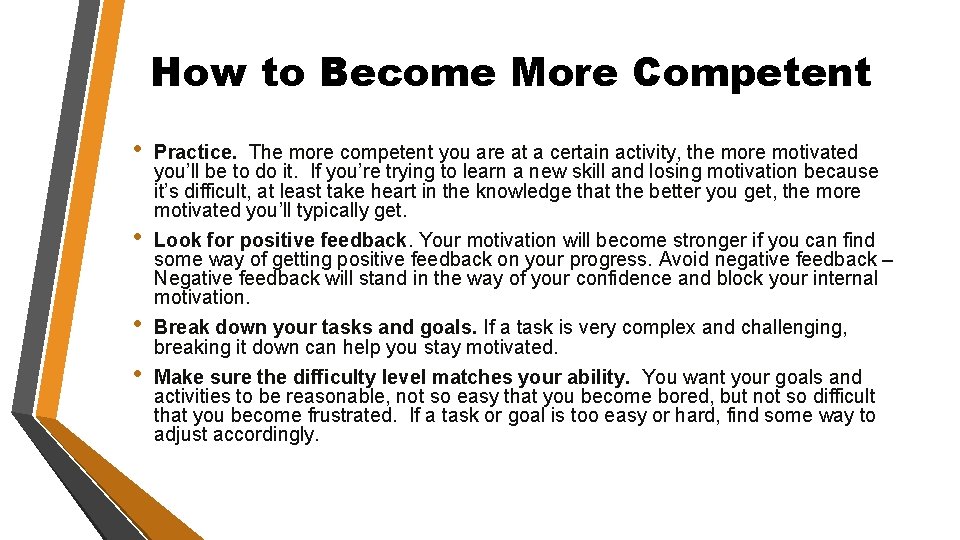 How to Become More Competent

• Practice. The more competent you are at a certain activity, the more motivated you'll be to do it. If you're trying to learn a new skill and losing motivation because it's difficult, at least take heart in the knowledge that the better you get, the more motivated you'll typically get.

• Look for positive feedback. Your motivation will become stronger if you can find some way of getting positive feedback on your progress. Avoid negative feedback – Negative feedback will stand in the way of your confidence and block your internal motivation.

• Break down your tasks and goals. If a task is very complex and challenging, breaking it down can help you stay motivated.

• Make sure the difficulty level matches your ability. You want your goals and activities to be reasonable, not so easy that you become bored, but not so difficult that you become frustrated. If a task or goal is too easy or hard, find some way to adjust accordingly.